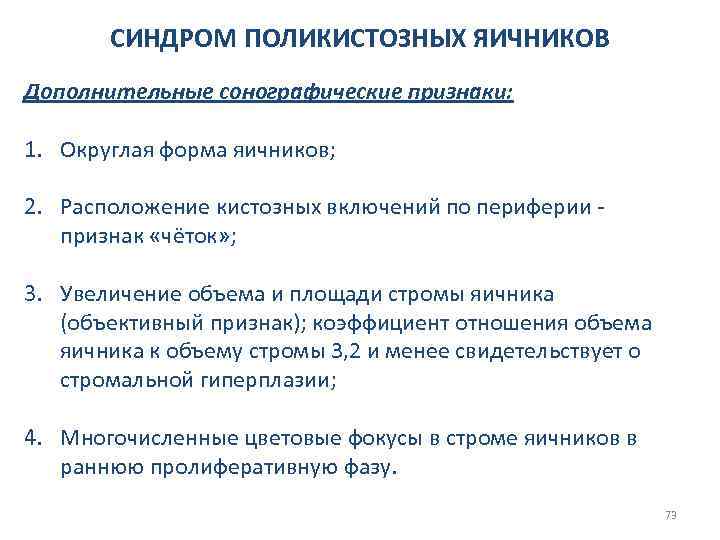 СИНДРОМ ПОЛИКИСТОЗНЫХ ЯИЧНИКОВ

Дополнительные сонографические признаки:

1. Округлая форма яичников;

2. Расположение кистозных включений по периферии - признак «чёток»;

3. Увеличение объема и площади стромы яичника (объективный признак); коэффициент отношения объема яичника к объему стромы 3,2 и менее свидетельствует о стромальной гиперплазии;

4. Многочисленные цветовые фокусы в строме яичников в раннюю пролиферативную фазу.

73